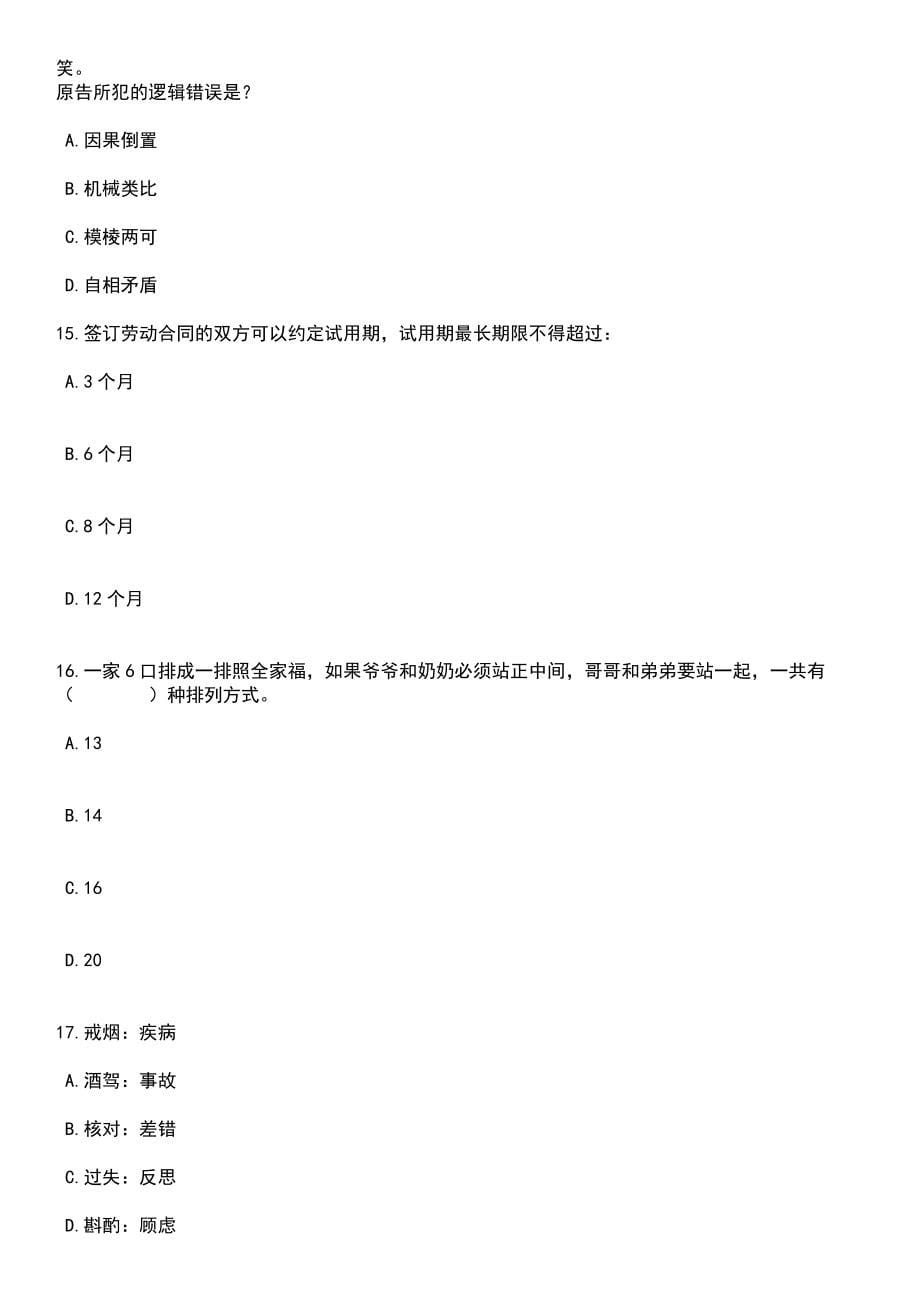 笑。
原告所犯的逻辑错误是？

A.因果倒置

B.机械类比

C.模棱两可

D.自相矛盾

15.签订劳动合同的双方可以约定试用期，试用期最长期限不得超过：

A.3 个月

B.6 个月

C.8 个月

D.12 个月

16.一家 6 口排成一排照全家福，如果爷爷和奶奶必须站正中间，哥哥和弟弟要站一起，一共有（　　）种排列方式。

A.13

B.14

C.16

D.20

17.戒烟：疾病

A.酒驾：事故

B.核对：差错

C.过失：反思

D.斟酌：顾虑